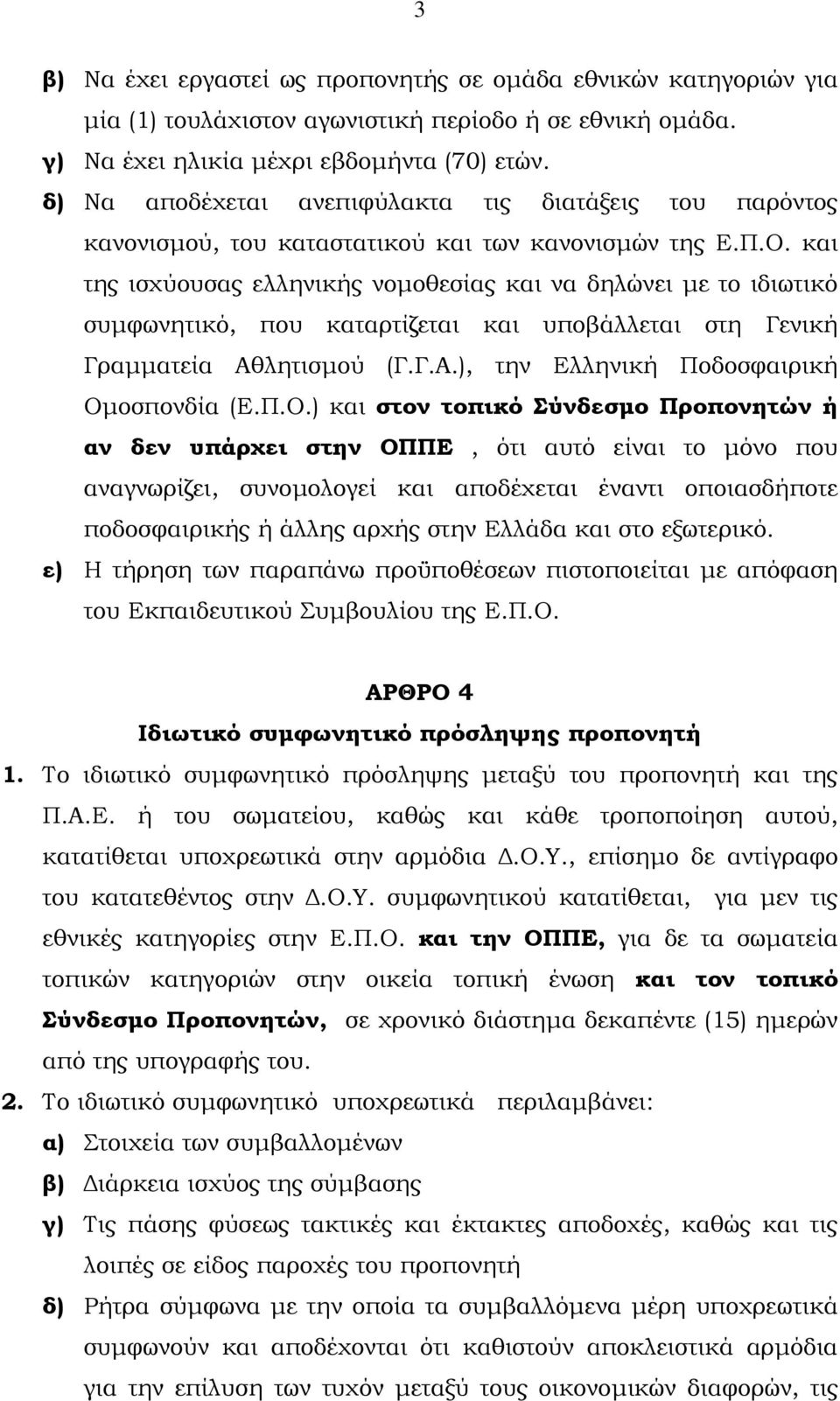 3

β) Να έχει εργαστεί ως προπονητής σε ομάδα εθνικών κατηγοριών για μία (1) τουλάχιστον αγωνιστική περίοδο ή σε εθνική ομάδα.
γ) Να έχει ηλικία μέχρι εβδομήντα (70) ετών.
δ) Να αποδέχεται ανεπιφύλακτα τις διατάξεις του παρόντος κανονισμού, του καταστατικού και των κανονισμών της Ε.Π.Ο. και της ισχύουσας ελληνικής νομοθεσίας και να δηλώνει με το ιδιωτικό συμφωνητικό, που καταρτίζεται και υποβάλλεται στη Γενική Γραμματεία Αθλητισμού (Γ.Γ.Α.), την Ελληνική Ποδοσφαιρική Ομοσπονδία (Ε.Π.Ο.) και στον τοπικό Σύνδεσμο Προπονητών ή αν δεν υπάρχει στην ΟΠΠΕ , ότι αυτό είναι το μόνο που αναγνωρίζει, συνομολογεί και αποδέχεται έναντι οποιασδήποτε ποδοσφαιρικής ή άλλης αρχής στην Ελλάδα και στο εξωτερικό.
ε) Η τήρηση των παραπάνω προϋποθέσεων πιστοποιείται με απόφαση του Εκπαιδευτικού Συμβουλίου της Ε.Π.Ο.

ΑΡΘΡΟ 4
Ιδιωτικό συμφωνητικό πρόσληψης προπονητή

1. Το ιδιωτικό συμφωνητικό πρόσληψης μεταξύ του προπονητή και της Π.Α.Ε. ή του σωματείου, καθώς και κάθε τροποποίηση αυτού, κατατίθεται υποχρεωτικά στην αρμόδια Δ.Ο.Υ., επίσημο δε αντίγραφο του κατατεθέντος στην Δ.Ο.Υ. συμφωνητικού κατατίθεται, για μεν τις εθνικές κατηγορίες στην Ε.Π.Ο. και την ΟΠΠΕ, για δε τα σωματεία τοπικών κατηγοριών στην οικεία τοπική ένωση και τον τοπικό Σύνδεσμο Προπονητών, σε χρονικό διάστημα δεκαπέντε (15) ημερών από της υπογραφής του.
2. Το ιδιωτικό συμφωνητικό υποχρεωτικά περιλαμβάνει:
α) Στοιχεία των συμβαλλομένων
β) Διάρκεια ισχύος της σύμβασης
γ) Τις πάσης φύσεως τακτικές και έκτακτες αποδοχές, καθώς και τις λοιπές σε είδος παροχές του προπονητή
δ) Ρήτρα σύμφωνα με την οποία τα συμβαλλόμενα μέρη υποχρεωτικά συμφωνούν και αποδέχονται ότι καθιστούν αποκλειστικά αρμόδια για την επίλυση των τυχόν μεταξύ τους οικονομικών διαφορών, τις